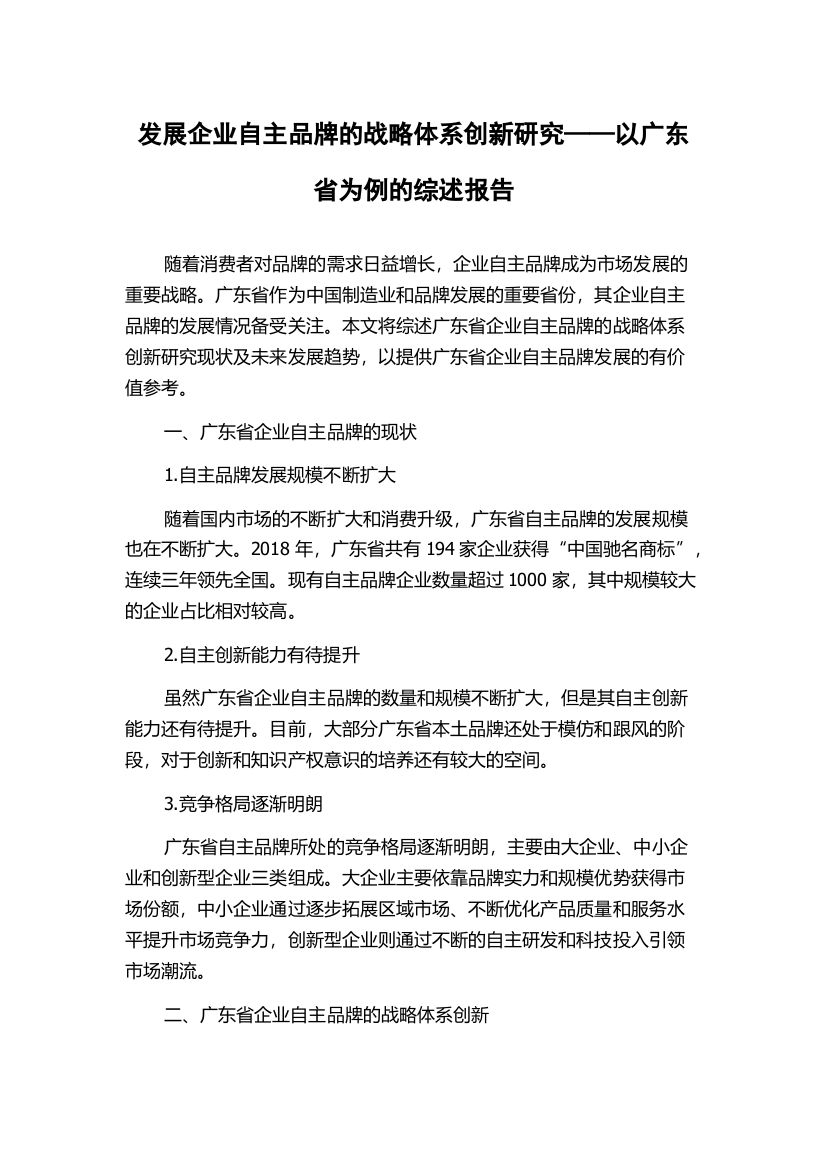 发展企业自主品牌的战略体系创新研究——以广东省为例的综述报告

随着消费者对品牌的需求日益增长，企业自主品牌成为市场发展的重要战略。广东省作为中国制造业和品牌发展的重要省份，其企业自主品牌的发展情况备受关注。本文将综述广东省企业自主品牌的战略体系创新研究现状及未来发展趋势，以提供广东省企业自主品牌发展的有价值参考。

一、广东省企业自主品牌的现状

1.自主品牌发展规模不断扩大

随着国内市场的不断扩大和消费升级，广东省自主品牌的发展规模也在不断扩大。2018 年，广东省共有 194 家企业获得“中国驰名商标”，连续三年领先全国。现有自主品牌企业数量超过 1000 家，其中规模较大的企业占比相对较高。

2.自主创新能力有待提升

虽然广东省企业自主品牌的数量和规模不断扩大，但是其自主创新能力还有待提升。目前，大部分广东省本土品牌还处于模仿和跟风的阶段，对于创新和知识产权意识的培养还有较大的空间。

3.竞争格局逐渐明朗

广东省自主品牌所处的竞争格局逐渐明朗，主要由大企业、中小企业和创新型企业三类组成。大企业主要依靠品牌实力和规模优势获得市场份额，中小企业通过逐步拓展区域市场、不断优化产品质量和服务水平提升市场竞争力，创新型企业则通过不断的自主研发和科技投入引领市场潮流。

二、广东省企业自主品牌的战略体系创新